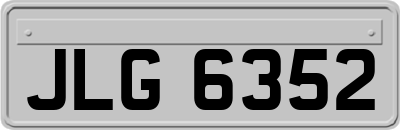 JLG 6352